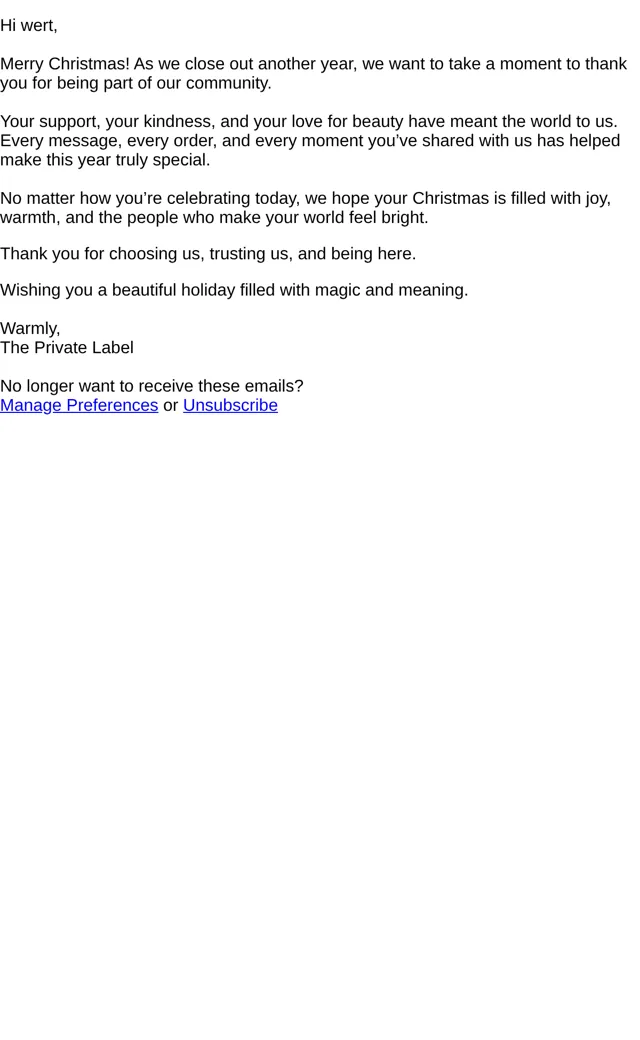 Hi wert,

Merry Christmas! As we close out another year, we want to take a moment to thank you for being part of our community.

Your support, your kindness, and your love for beauty have meant the world to us. Every message, every order, and every moment you've shared with us has helped make this year truly special.

No matter how you're celebrating today, we hope your Christmas is filled with joy, warmth, and the people who make your world feel bright.

Thank you for choosing us, trusting us, and being here.

Wishing you a beautiful holiday filled with magic and meaning.

Warmly,
The Private Label

No longer want to receive these emails?
Manage Preferences or Unsubscribe